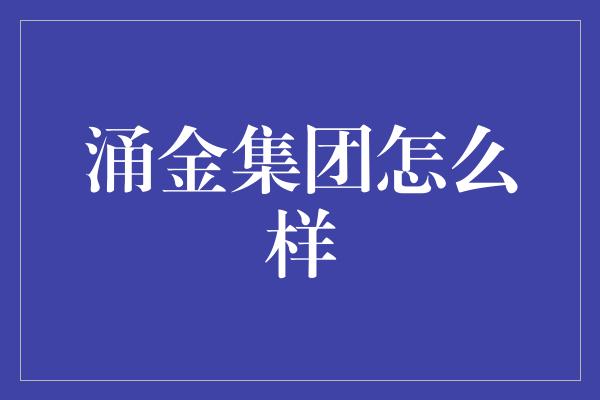 涌金集团怎么样